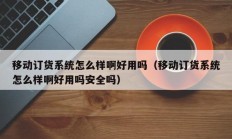 移动订货系统怎么样啊好用吗（移动订货系统怎么样啊好用吗安全吗）